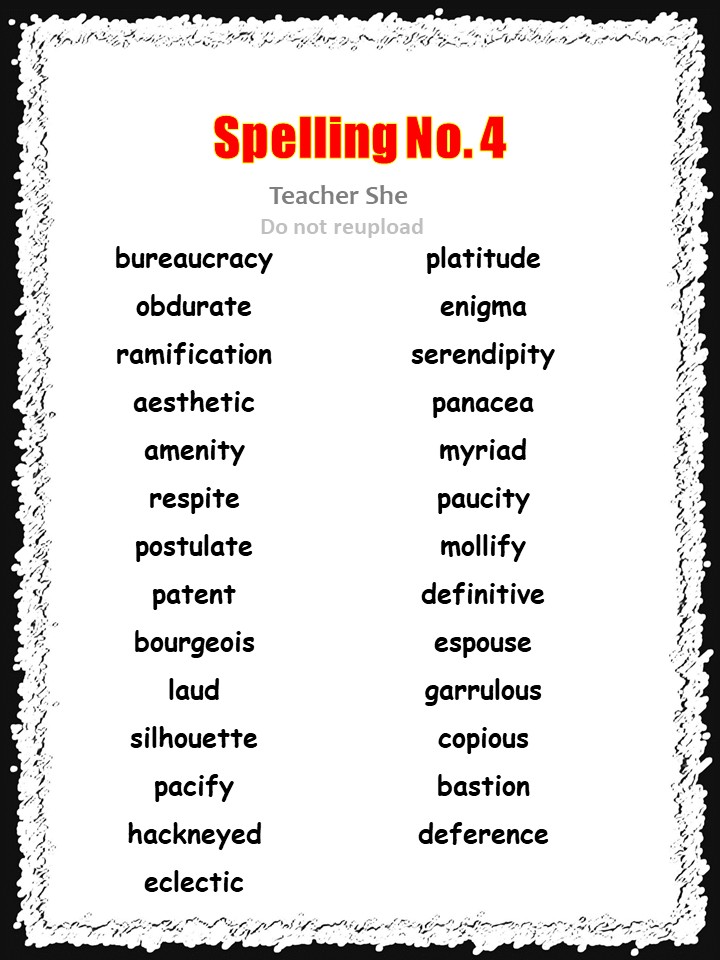 Spelling No. 4

Teacher She

Do not reupload

bureaucracy
obdurate
ramification
aesthetic
amenity
respite
postulate
patent
bourgeois
laud
silhouette
pacify
hackneyed
eclectic

platitude
enigma
serendipity
panacea
myriad
paucity
mollify
definitive
espouse
garrulous
copious
bastion
deference